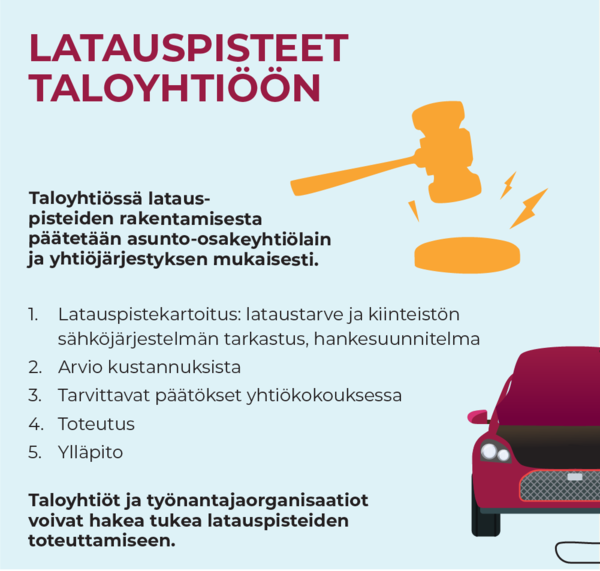 LATAUSPISTEET TALOYHTIÖÖN

Taloyhtiössä latauspisteiden rakentamisesta päätetään asunto-osakeyhtiölain ja yhtiöjärjestyksen mukaisesti.

1. Latauspistekartoitus: lataustarve ja kiinteistön sähköjärjestelmän tarkastus, hankesuunnitelma
2. Arvio kustannuksista
3. Tarvittavat päätökset yhtiökokouksessa
4. Toteutus
5. Ylläpito

Taloyhtiöt ja työnantajaorganisaatiot voivat hakea tukea latauspisteiden toteuttamiseen.